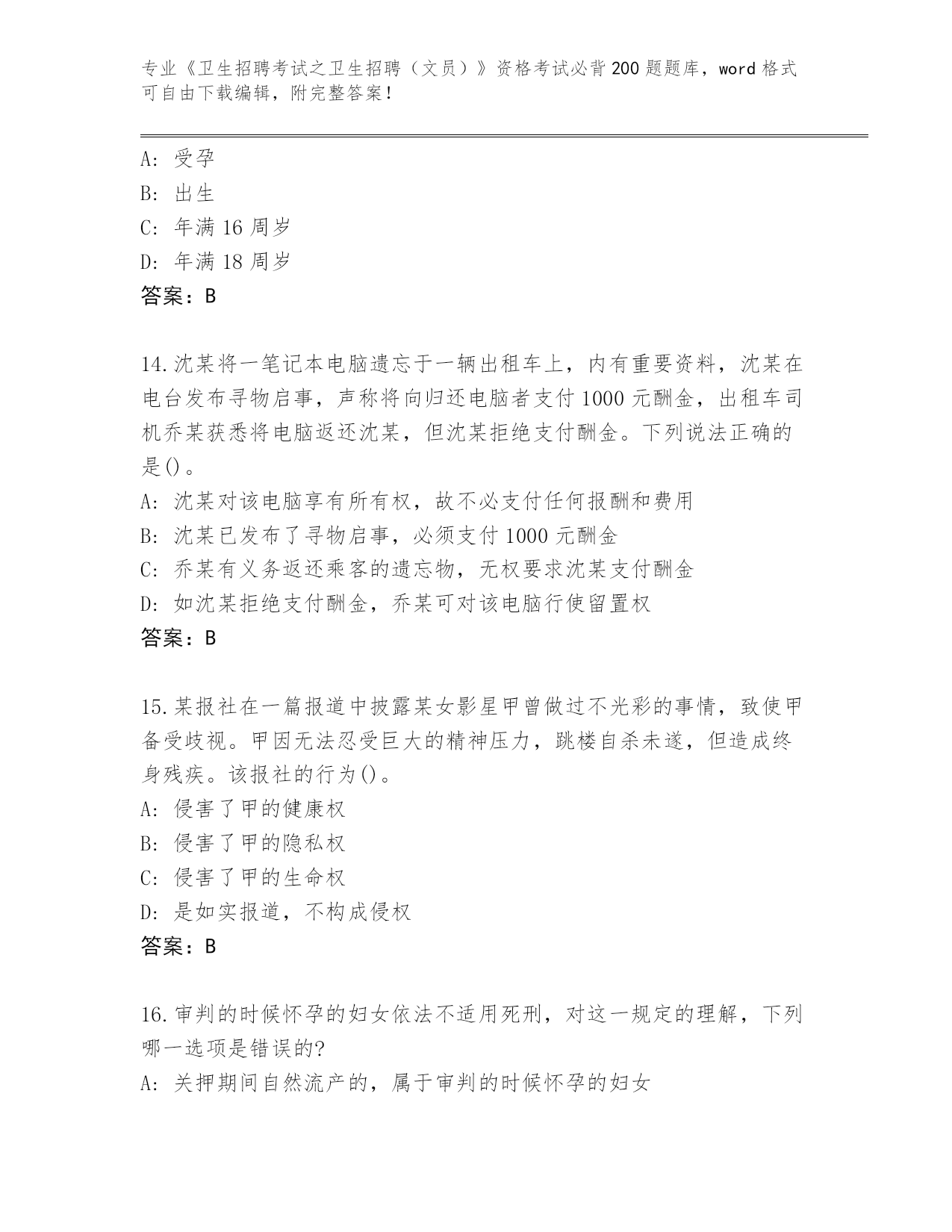 专业《卫生招聘考试之卫生招聘（文员）》资格考试必背200题题库，word格式可自由下载编辑，附完整答案！

A: 受孕
B: 出生
C: 年满16周岁
D: 年满18周岁
答案：B

14.沈某将一笔记本电脑遗忘于一辆出租车上，内有重要资料，沈某在电台发布寻物启事，声称将向归还电脑者支付1000元酬金，出租车司机乔某获悉将电脑返还沈某，但沈某拒绝支付酬金。下列说法正确的是()。
A: 沈某对该电脑享有所有权，故不必支付任何报酬和费用
B: 沈某已发布了寻物启事，必须支付1000元酬金
C: 乔某有义务返还乘客的遗忘物，无权要求沈某支付酬金
D: 如沈某拒绝支付酬金，乔某可对该电脑行使留置权
答案：B

15.某报社在一篇报道中披露某女影星甲曾做过不光彩的事情，致使甲备受歧视。甲因无法忍受巨大的精神压力，跳楼自杀未遂，但造成终身残疾。该报社的行为()。
A: 侵害了甲的健康权
B: 侵害了甲的隐私权
C: 侵害了甲的生命权
D: 是如实报道，不构成侵权
答案：B

16.审判的时候怀孕的妇女依法不适用死刑，对这一规定的理解，下列哪一选项是错误的?
A: 关押期间自然流产的，属于审判的时候怀孕的妇女